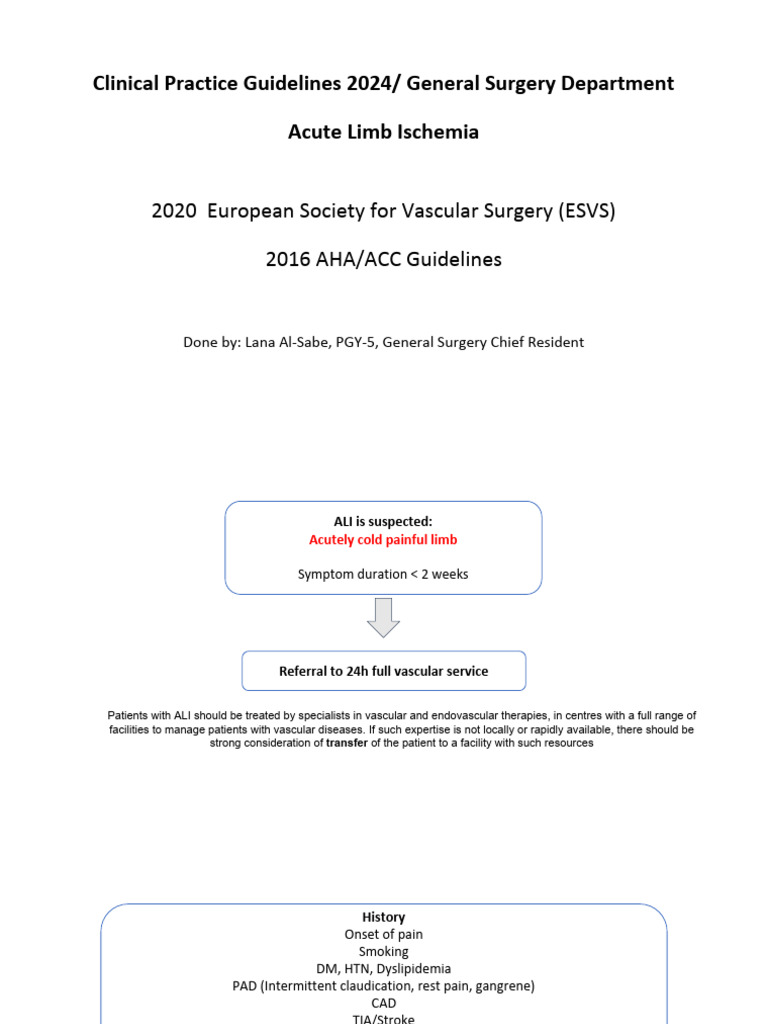 Clinical Practice Guidelines 2024/ General Surgery Department

Acute Limb Ischemia

2020 European Society for Vascular Surgery (ESVS)

2016 AHA/ACC Guidelines

Done by: Lana Al-Sabe, PGY-5, General Surgery Chief Resident

ALI is suspected:
Acutely cold painful limb

Symptom duration < 2 weeks

Referral to 24h full vascular service

Patients with ALI should be treated by specialists in vascular and endovascular therapies, in centres with a full range of facilities to manage patients with vascular diseases. If such expertise is not locally or rapidly available, there should be strong consideration of transfer of the patient to a facility with such resources

History
Onset of pain
Smoking
DM, HTN, Dyslipidemia
PAD (Intermittent claudication, rest pain, gangrene)
CAD
TIA/Stroke